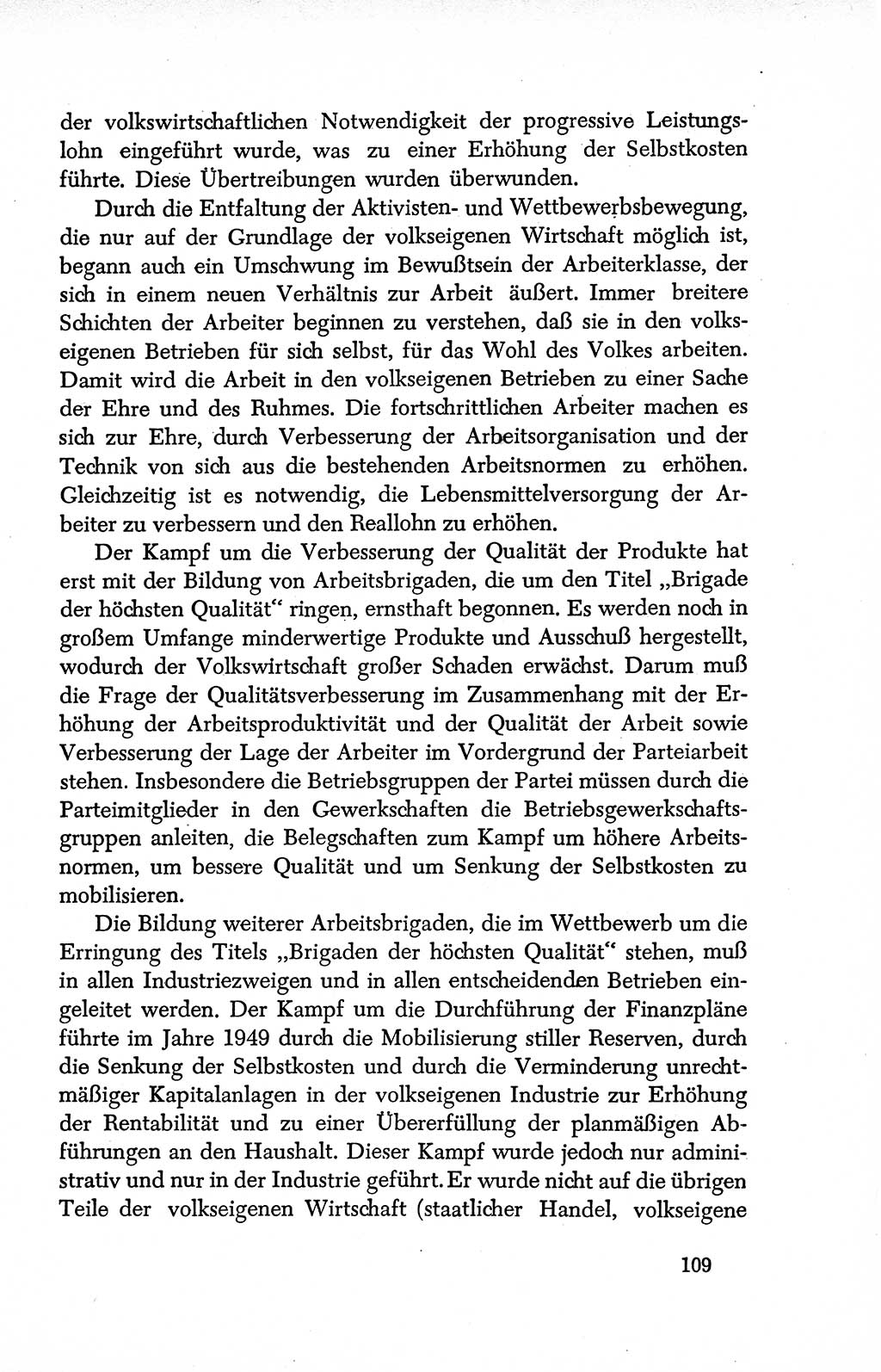 der volkswirtschaftlichen Notwendigkeit der progressive Leistungslohn eingeführt wurde, was zu einer Erhöhung der Selbstkosten führte. Diese Übertreibungen wurden überwunden.

Durch die Entfaltung der Aktivisten- und Wettbewerbsbewegung, die nur auf der Grundlage der volkseigenen Wirtschaft möglich ist, begann auch ein Umschwung im Bewußtsein der Arbeiterklasse, der sich in einem neuen Verhältnis zur Arbeit äußert. Immer breitere Schichten der Arbeiter beginnen zu verstehen, daß sie in den volkseigenen Betrieben für sich selbst, für das Wohl des Volkes arbeiten. Damit wird die Arbeit in den volkseigenen Betrieben zu einer Sache der Ehre und des Ruhmes. Die fortschrittlichen Arbeiter machen es sich zur Ehre, durch Verbesserung der Arbeitsorganisation und der Technik von sich aus die bestehenden Arbeitsnormen zu erhöhen. Gleichzeitig ist es notwendig, die Lebensmittelversorgung der Arbeiter zu verbessern und den Reallohn zu erhöhen.

Der Kampf um die Verbesserung der Qualität der Produkte hat erst mit der Bildung von Arbeitsbrigaden, die um den Titel „Brigade der höchsten Qualität“ ringen, ernsthaft begonnen. Es werden noch in großem Umfange minderwertige Produkte und Ausschuß hergestellt, wodurch der Volkswirtschaft großer Schaden erwächst. Darum muß die Frage der Qualitätsverbesserung im Zusammenhang mit der Erhöhung der Arbeitsproduktivität und der Qualität der Arbeit sowie Verbesserung der Lage der Arbeiter im Vordergrund der Parteiarbeit stehen. Insbesondere die Betriebsgruppen der Partei müssen durch die Parteimitglieder in den Gewerkschaften die Betriebsgewerkschaftsgruppen anleiten, die Belegschaften zum Kampf um höhere Arbeitsnormen, um bessere Qualität und um Senkung der Selbstkosten zu mobilisieren.

Die Bildung weiterer Arbeitsbrigaden, die im Wettbewerb um die Erringung des Titels „Brigaden der höchsten Qualität“ stehen, muß in allen Industriezweigen und in allen entscheidenden Betrieben eingeleitet werden. Der Kampf um die Durchführung der Finanzpläne führte im Jahre 1949 durch die Mobilisierung stiller Reserven, durch die Senkung der Selbstkosten und durch die Verminderung unrechtmäßiger Kapitalanlagen in der volkseigenen Industrie zur Erhöhung der Rentabilität und zu einer Übererfüllung der planmäßigen Abführungen an den Haushalt. Dieser Kampf wurde jedoch nur administrativ und nur in der Industrie geführt. Er wurde nicht auf die übrigen Teile der volkseigenen Wirtschaft (staatlicher Handel, volkseigene

109